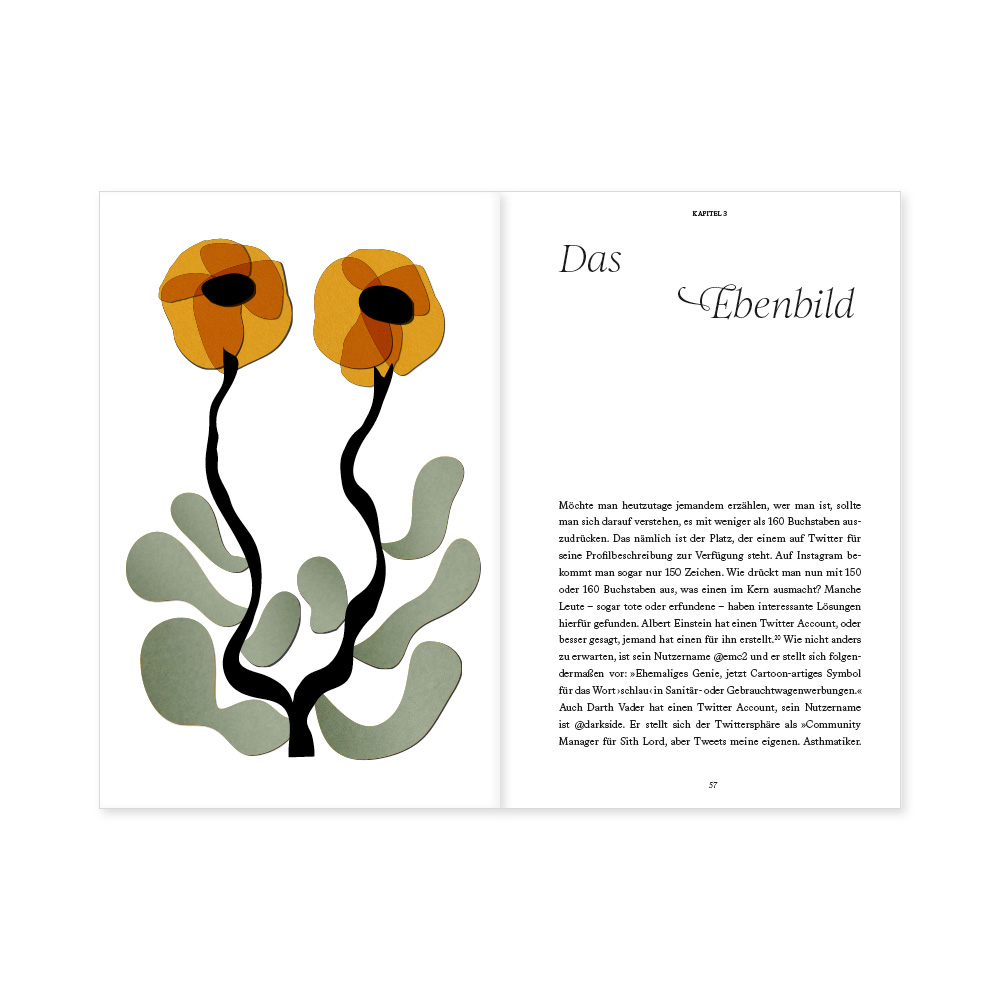 KAPITEL 3

Das
Ebenbild

Möchte man heutzutage jemandem erzählen, wer man ist, sollte man sich darauf verstehen, es mit weniger als 160 Buchstaben auszudrücken. Das nämlich ist der Platz, der einem auf Twitter für seine Profilbeschreibung zur Verfügung steht. Auf Instagram bekommt man sogar nur 150 Zeichen. Wie drückt man nun mit 150 oder 160 Buchstaben aus, was einen im Kern ausmacht? Manche Leute – sogar tote oder erfundene – haben interessante Lösungen hierfür gefunden. Albert Einstein hat einen Twitter Account, oder besser gesagt, jemand hat einen für ihn erstellt.$^{35}$ Wie nicht anders zu erwarten, ist sein Nutzername @emc2 und er stellt sich folgendermaßen vor: »Ehemaliges Genie, jetzt Cartoon-artiges Symbol für das Wort ›schlau‹ in Sanitär- oder Gebrauchtwagenwerbungen.« Auch Darth Vader hat einen Twitter Account, sein Nutzername ist @darkside. Er stellt sich der Twittersphäre als »Community Manager für Sith Lord, aber Tweets meine eigenen. Asthmatiker.

57